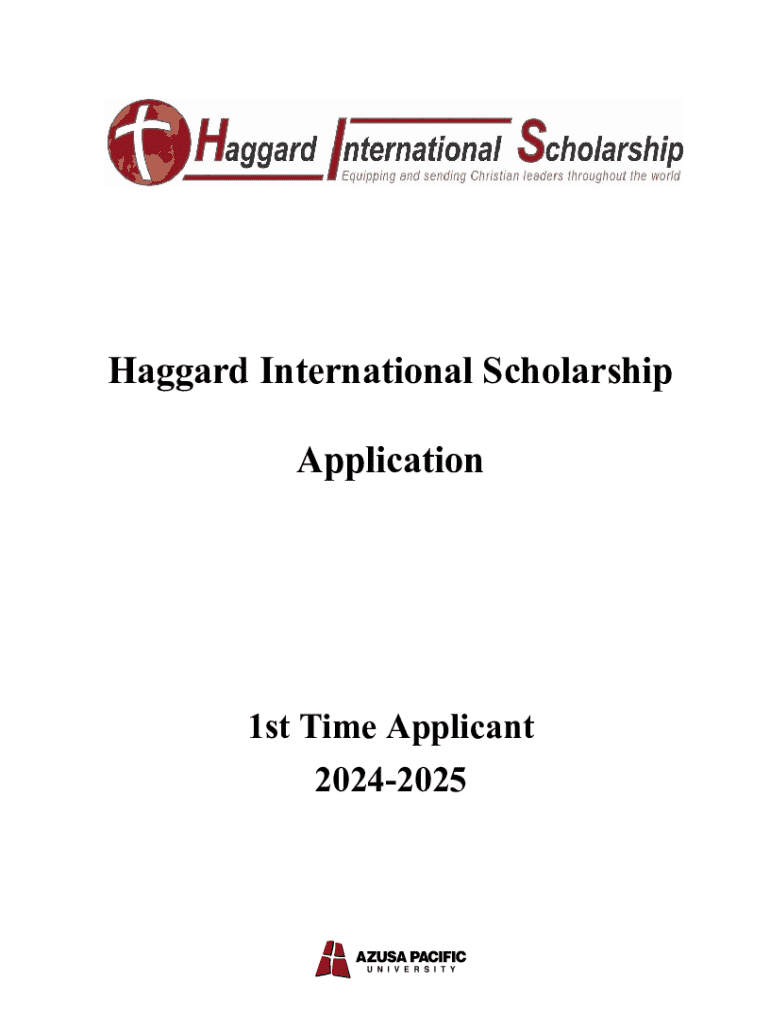 Haggard International Scholarship
Equipping and sending Christian leaders throughout the world

Haggard International Scholarship

Application

1st Time Applicant
2024-2025

AZUSA PACIFIC
UNIVERSITY